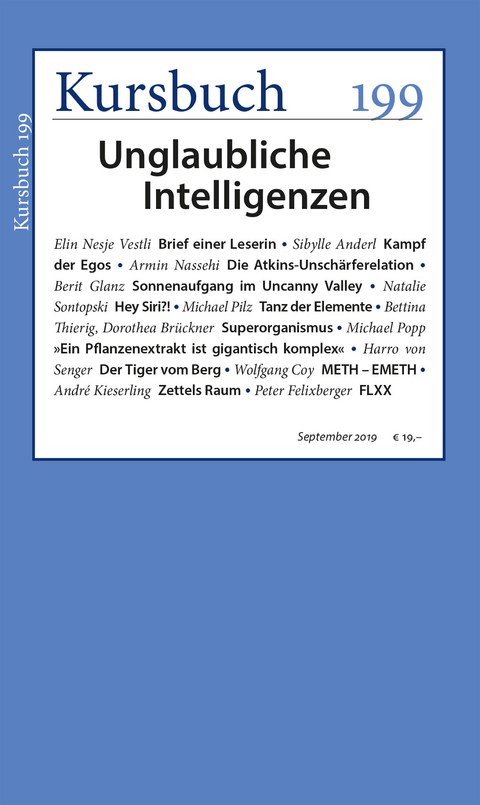 Kursbuch 199

Kursbuch 199

Unglaubliche Intelligenzen

Elin Nesje Vestli Brief einer Leserin • Sibylle Anderl Kampf der Egos • Armin Nassehi Die Atkins-Unschärferelation • Berit Glanz Sonnenaufgang im Uncanny Valley • Natalie Sontopski Hey Siri?! • Michael Pilz Tanz der Elemente • Bettina Thierig, Dorothea Brückner Superorganismus • Michael Popp »Ein Pflanzenextrakt ist gigantisch komplex« • Harro von Senger Der Tiger vom Berg • Wolfgang Coy METH – EMETH • André Kieserling Zettels Raum • Peter Felixberger FLXX

September 2019 € 19,–